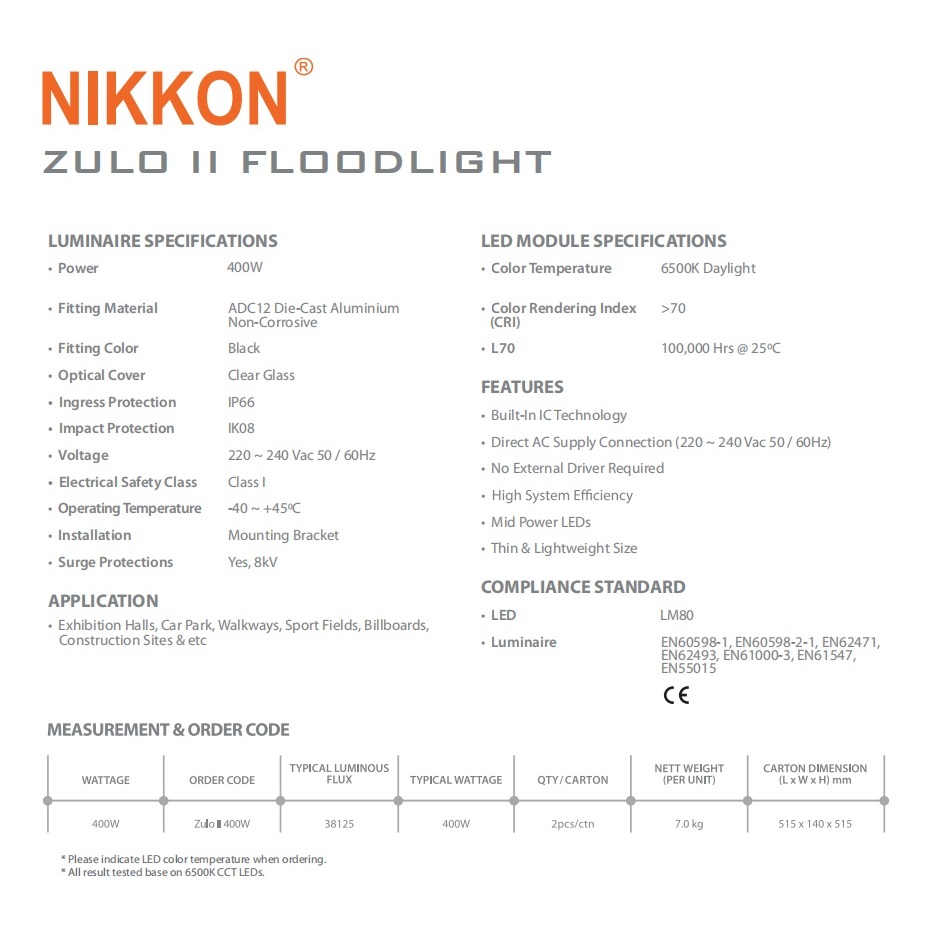 NIKKON®

ZULO II FLOODLIGHT

LUMINAIRE SPECIFICATIONS

• Power 400W

• Fitting Material ADC12 Die-Cast Aluminium Non-Corrosive

• Fitting Color Black

• Optical Cover Clear Glass

• Ingress Protection IP66

• Impact Protection IK08

• Voltage 220 ~ 240 Vac 50 / 60Hz

• Electrical Safety Class Class I

• Operating Temperature -40 ~ +45ºC

• Installation Mounting Bracket

• Surge Protections Yes, 8kV

APPLICATION

• Exhibition Halls, Car Park, Walkways, Sport Fields, Billboards, Construction Sites & etc

LED MODULE SPECIFICATIONS

• Color Temperature 6500K Daylight

• Color Rendering Index (CRI) >70

• L70 100,000 Hrs @ 25ºC

FEATURES

• Built-In IC Technology

• Direct AC Supply Connection (220 ~ 240 Vac 50 / 60Hz)

• No External Driver Required

• High System Efficiency

• Mid Power LEDs

• Thin & Lightweight Size

COMPLIANCE STANDARD

• LED LM80

• Luminaire EN60598-1, EN60598-2-1, EN62471, EN62493, EN61000-3, EN61547, EN55015

CE

MEASUREMENT & ORDER CODE

| WATTAGE | ORDER CODE | TYPICAL LUMINOUS FLUX | TYPICAL WATTAGE | QTY / CARTON | NETT WEIGHT (PER UNIT) | CARTON DIMENSION (L x W x H) mm |
|---|---|---|---|---|---|---|
| 400W | Zulo II 400W | 38125 | 400W | 2pcs/ctn | 7.0 kg | 515 x 140 x 515 |

* Please indicate LED color temperature when ordering.
* All result tested base on 6500K CCT LEDs.